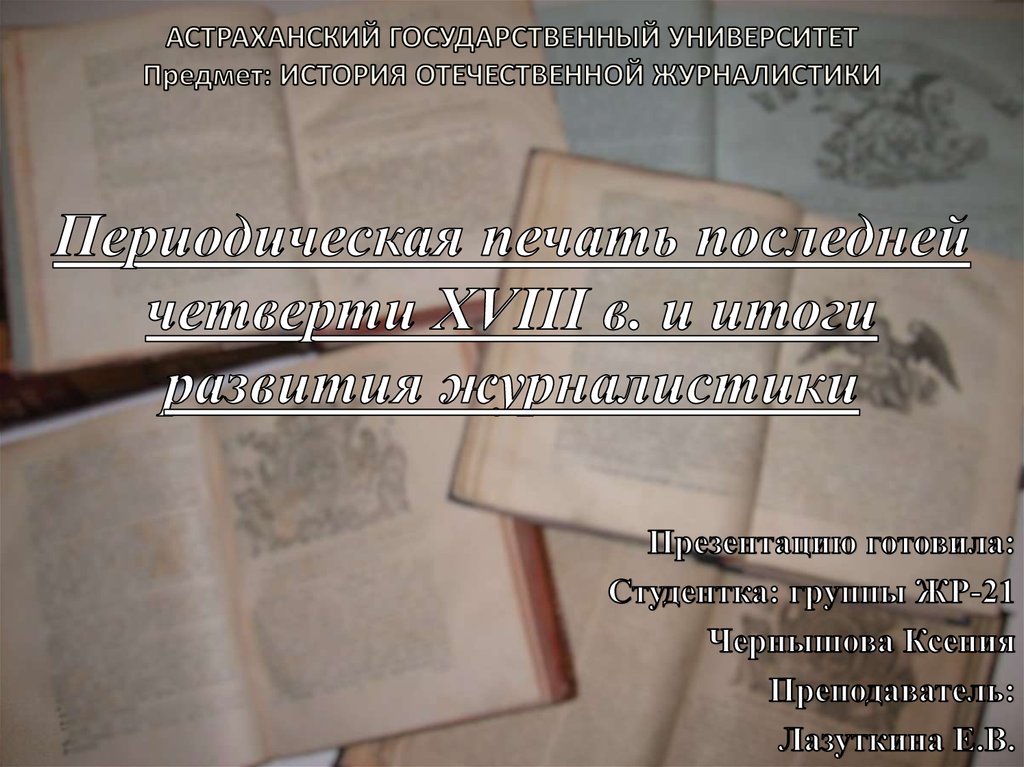 АСТРАХАНСКИЙ ГОСУДАРСТВЕННЫЙ УНИВЕРСИТЕТ
Предмет: ИСТОРИЯ ОТЕЧЕСТВЕННОЙ ЖУРНАЛИСТИКИ

Периодическая печать последней четверти XVIII в. и итоги развития журналистики

Презентацию готовила:
Студентка: группы ЖР-21
Чернышова Ксения
Преподаватель:
Лазуткина Е.В.